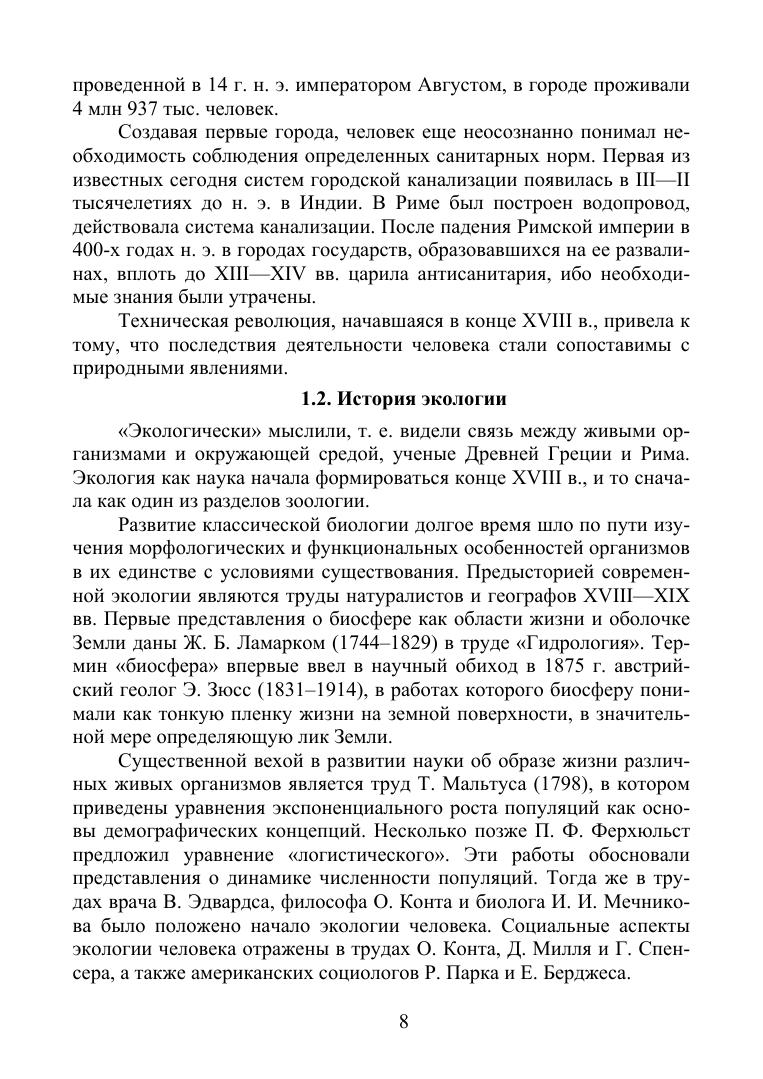 проведенной в 14 г. н. э. императором Августом, в городе проживали 4 млн 937 тыс. человек.

Создавая первые города, человек еще неосознанно понимал необходимость соблюдения определенных санитарных норм. Первая из известных сегодня систем городской канализации появилась в III—II тысячелетиях до н. э. в Индии. В Риме был построен водопровод, действовала система канализации. После падения Римской империи в 400-х годах н. э. в городах государств, образовавшихся на ее развалинах, вплоть до XIII—XIV вв. царила антисанитария, ибо необходимые знания были утрачены.

Техническая революция, начавшаяся в конце XVIII в., привела к тому, что последствия деятельности человека стали сопоставимы с природными явлениями.

1.2. История экологии

«Экологически» мыслили, т. е. видели связь между живыми организмами и окружающей средой, ученые Древней Греции и Рима. Экология как наука начала формироваться конце XVIII в., и то сначала как один из разделов зоологии.

Развитие классической биологии долгое время шло по пути изучения морфологических и функциональных особенностей организмов в их единстве с условиями существования. Предысторией современной экологии являются труды натуралистов и географов XVIII—XIX вв. Первые представления о биосфере как области жизни и оболочке Земли даны Ж. Б. Ламарком (1744–1829) в труде «Гидрология». Термин «биосфера» впервые ввел в научный обиход в 1875 г. австрийский геолог Э. Зюсс (1831–1914), в работах которого биосферу понимали как тонкую пленку жизни на земной поверхности, в значительной мере определяющую лик Земли.

Существенной вехой в развитии науки об образе жизни различных живых организмов является труд Т. Мальтуса (1798), в котором приведены уравнения экспоненциального роста популяций как основы демографических концепций. Несколько позже П. Ф. Ферхюльст предложил уравнение «логистического». Эти работы обосновали представления о динамике численности популяций. Тогда же в трудах врача В. Эдвардса, философа О. Конта и биолога И. И. Мечникова было положено начало экологии человека. Социальные аспекты экологии человека отражены в трудах О. Конта, Д. Милля и Г. Спенсера, а также американских социологов Р. Парка и Е. Берджеса.

8